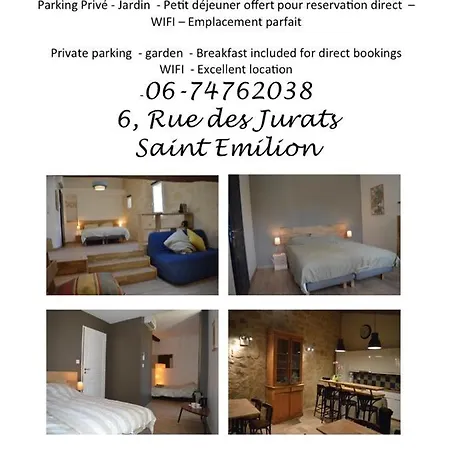 Parking Privé - Jardin - Petit déjeuner offert pour reservation direct –
WIFI – Emplacement parfait

Private parking - garden - Breakfast included for direct bookings
WIFI - Excellent location

-06-74762038
6, Rue des Jurats
Saint Emilion